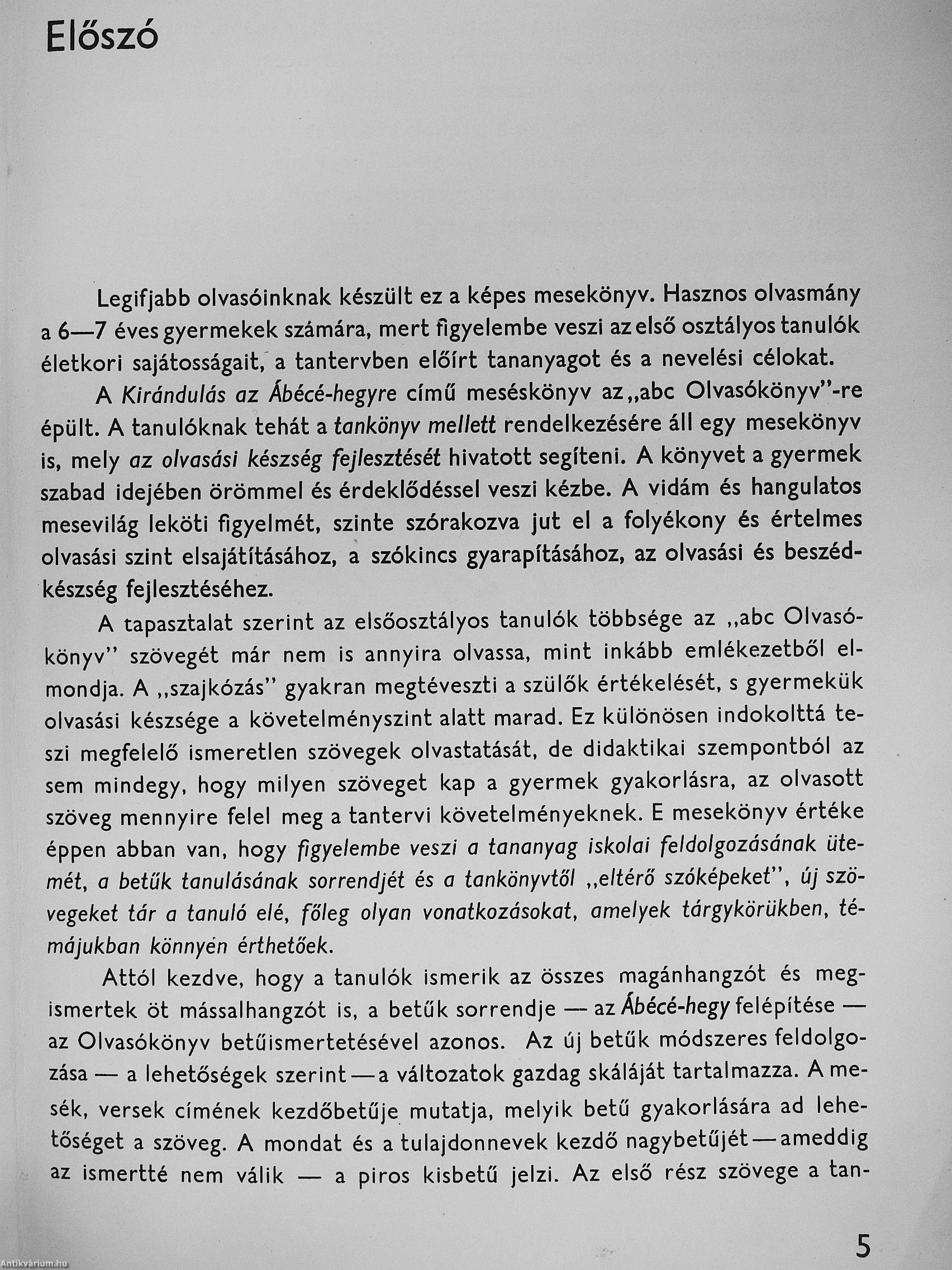 Előszó

Legifjabb olvasóinknak készült ez a képes mesekönyv. Hasznos olvasmány a 6—7 éves gyermekek számára, mert figyelembe veszi az első osztályos tanulók életkori sajátosságait, a tantervben előírt tananyagot és a nevelési célokat.

A Kirándulás az Ábécé-hegyre című meséskönyv az „abc Olvasókönyv"-re épült. A tanulóknak tehát a tankönyv mellett rendelkezésére áll egy mesekönyv is, mely az olvasási készség fejlesztését hivatott segíteni. A könyvet a gyermek szabad idejében örömmel és érdeklődéssel veszi kézbe. A vidám és hangulatos mesevilág leköti figyelmét, szinte szórakozva jut el a folyékony és értelmes olvasási szint elsajátításához, a szókincs gyarapításához, az olvasási és beszédkészség fejlesztéséhez.

A tapasztalat szerint az elsőosztályos tanulók többsége az „abc Olvasókönyv" szövegét már nem is annyira olvassa, mint inkább emlékezetből elmondja. A „szajkózás" gyakran megtéveszti a szülők értékelését, s gyermekük olvasási készsége a követelményszint alatt marad. Ez különösen indokolttá teszi megfelelő ismeretlen szövegek olvastatását, de didaktikai szempontból az sem mindegy, hogy milyen szöveget kap a gyermek gyakorlásra, az olvasott szöveg mennyire felel meg a tantervi követelményeknek. E mesekönyv értéke éppen abban van, hogy figyelembe veszi a tananyag iskolai feldolgozásának ütemét, a betűk tanulásának sorrendjét és a tankönyvtől „eltérő szóképeket", új szövegeket tár a tanuló elé, főleg olyan vonatkozásokat, amelyek tárgykörükben, témájukban könnyen érthetőek.

Attól kezdve, hogy a tanulók ismerik az összes magánhangzót és megismertek öt mássalhangzót is, a betűk sorrendje — az Ábécé-hegy felépítése — az Olvasókönyv betűismertetésével azonos. Az új betűk módszeres feldolgozása — a lehetőségek szerint — a változatok gazdag skáláját tartalmazza. A mesék, versek címének kezdőbetűje mutatja, melyik betű gyakorlására ad lehetőséget a szöveg. A mondat és a tulajdonnevek kezdő nagybetűjét — ameddig az ismertté nem válik — a piros kisbetű jelzi. Az első rész szövege a tan-

5

Antikvárium.hu